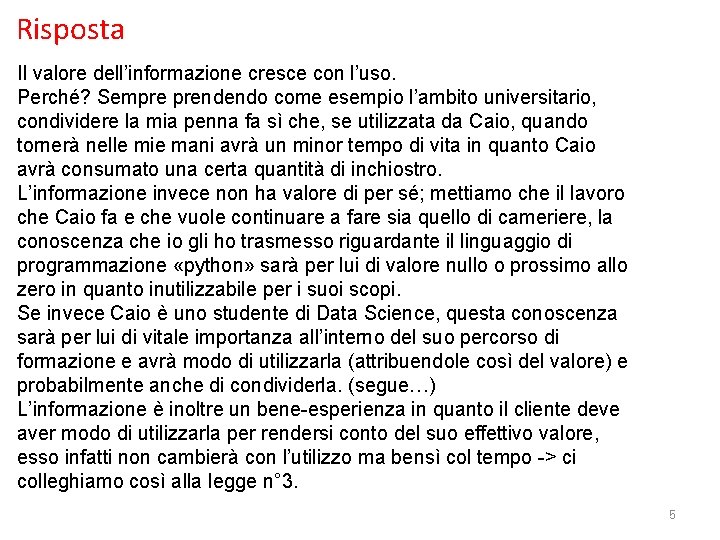 Risposta

Il valore dell'informazione cresce con l'uso.
Perché? Sempre prendendo come esempio l'ambito universitario, condividere la mia penna fa sì che, se utilizzata da Caio, quando tornerà nelle mie mani avrà un minor tempo di vita in quanto Caio avrà consumato una certa quantità di inchiostro.
L'informazione invece non ha valore di per sé; mettiamo che il lavoro che Caio fa e che vuole continuare a fare sia quello di cameriere, la conoscenza che io gli ho trasmesso riguardante il linguaggio di programmazione «python» sarà per lui di valore nullo o prossimo allo zero in quanto inutilizzabile per i suoi scopi.
Se invece Caio è uno studente di Data Science, questa conoscenza sarà per lui di vitale importanza all'interno del suo percorso di formazione e avrà modo di utilizzarla (attribuendole così del valore) e probabilmente anche di condividerla. (segue…)
L'informazione è inoltre un bene-esperienza in quanto il cliente deve aver modo di utilizzarla per rendersi conto del suo effettivo valore, esso infatti non cambierà con l'utilizzo ma bensì col tempo -> ci colleghiamo così alla legge n°3.

5